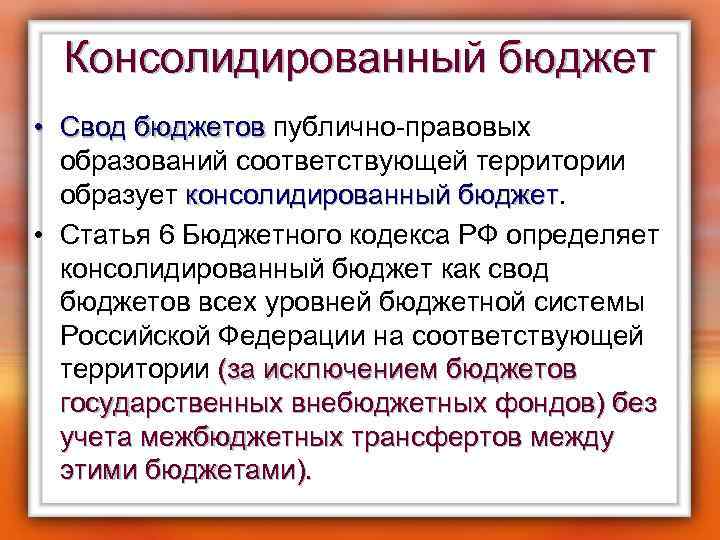 Консолидированный бюджет

• Свод бюджетов публично-правовых образований соответствующей территории образует консолидированный бюджет.

• Статья 6 Бюджетного кодекса РФ определяет консолидированный бюджет как свод бюджетов всех уровней бюджетной системы Российской Федерации на соответствующей территории (за исключением бюджетов государственных внебюджетных фондов) без учета межбюджетных трансфертов между этими бюджетами).